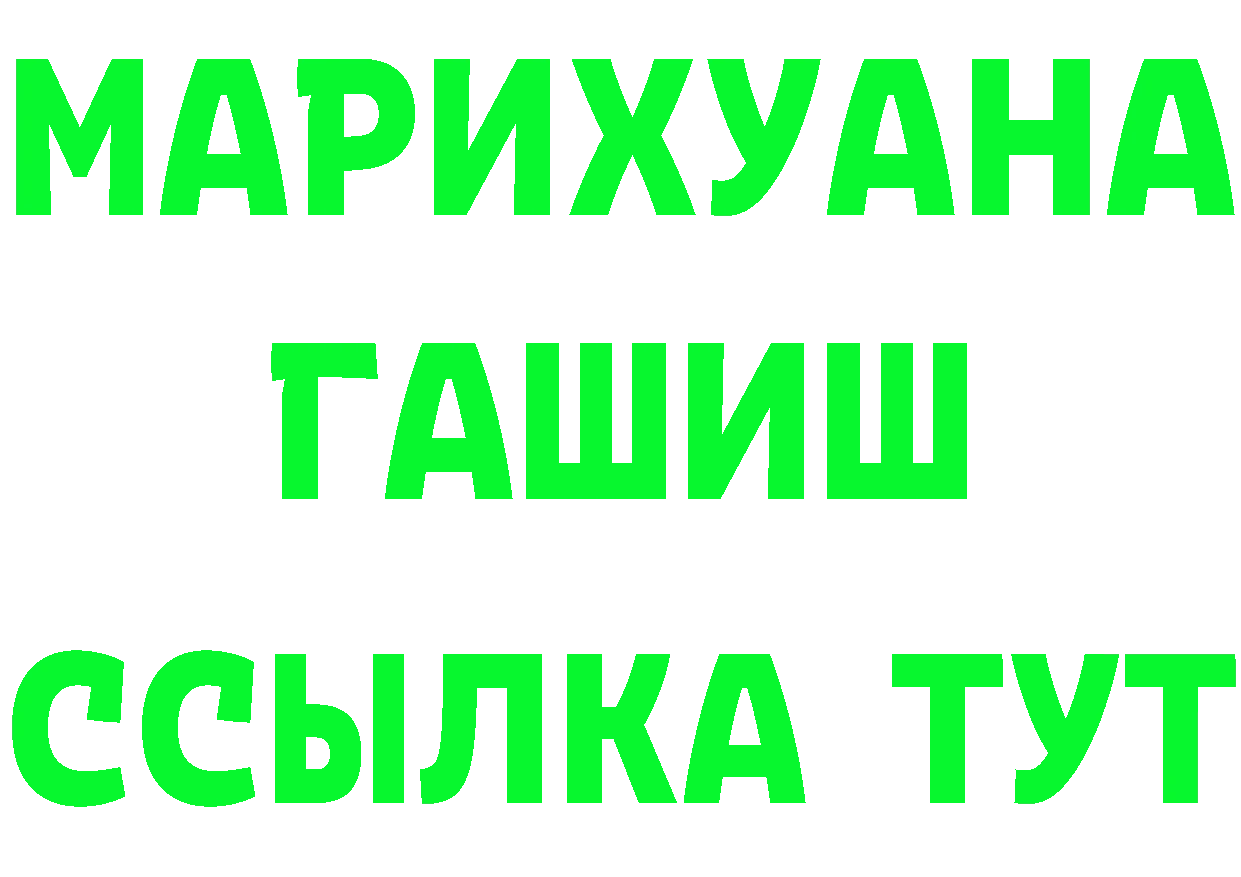 МАРИХУАНА
ГАШИШ
ССЫЛКА ТУТ